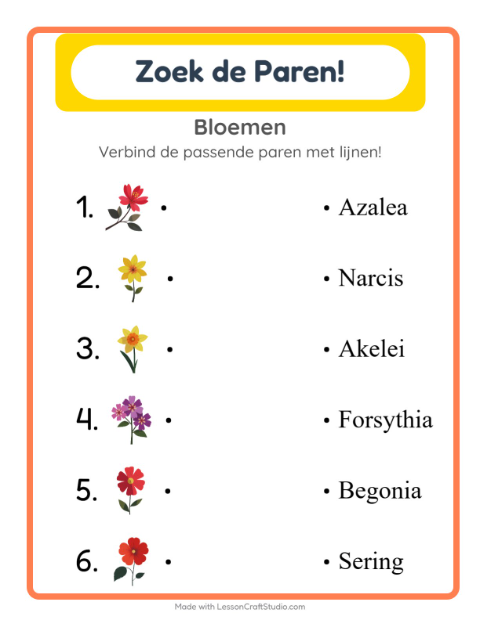 Zoek de Paren!

Bloemen

Verbind de passende paren met lijnen!

1. •

2. •

3. •

4. •

5. •

6. •

• Azalea

• Narcis

• Akelei

• Forsythia

• Begonia

• Sering

Made with LessonCraftStudio.com